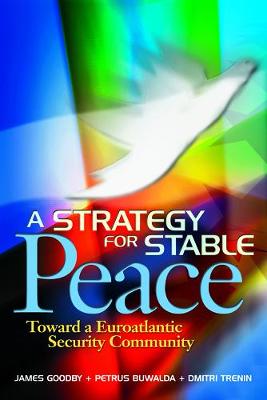 A STRATEGY FOR STABLE Peace

Toward a Euroatlantic Security Community

JAMES GOODBY + PETRUS BUWALDA + DMITRI TRENIN